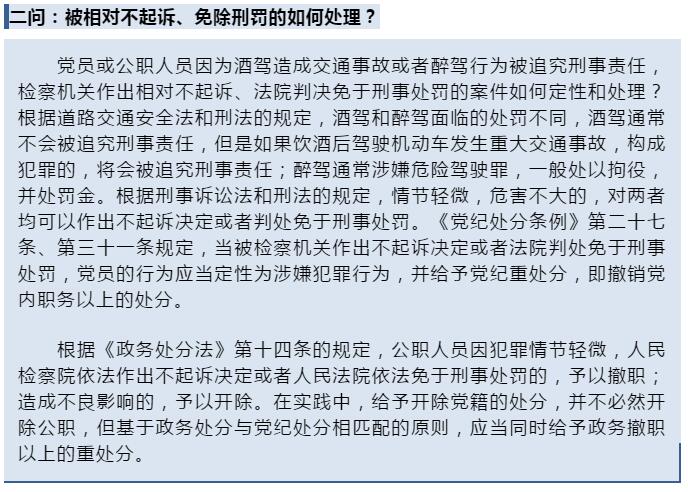 二问：被相对不起诉、免除刑罚的如何处理？

党员或公职人员因为酒驾造成交通事故或者醉驾行为被追究刑事责任，检察机关作出相对不起诉、法院判决免于刑事处罚的案件如何定性和处理？根据道路交通安全法和刑法的规定，酒驾和醉驾面临的处罚不同，酒驾通常不会被追究刑事责任，但是如果饮酒后驾驶机动车发生重大交通事故，构成犯罪的，将会被追究刑事责任；醉驾通常涉嫌危险驾驶罪，一般处以拘役，并处罚金。根据刑事诉讼法和刑法的规定，情节轻微，危害不大的，对两者均可以作出不起诉决定或者判处免于刑事处罚。《党纪处分条例》第二十七条、第三十一条规定，当被检察机关作出不起诉决定或者法院判处免于刑事处罚，党员的行为应当定性为涉嫌犯罪行为，并给予党纪重处分，即撤销党内职务以上的处分。

根据《政务处分法》第十四条的规定，公职人员因犯罪情节轻微，人民检察院依法作出不起诉决定或者人民法院依法免于刑事处罚的，予以撤职；造成不良影响的，予以开除。在实践中，给予开除党籍的处分，并不必然开除公职，但基于政务处分与党纪处分相匹配的原则，应当同时给予政务撤职以上的重处分。